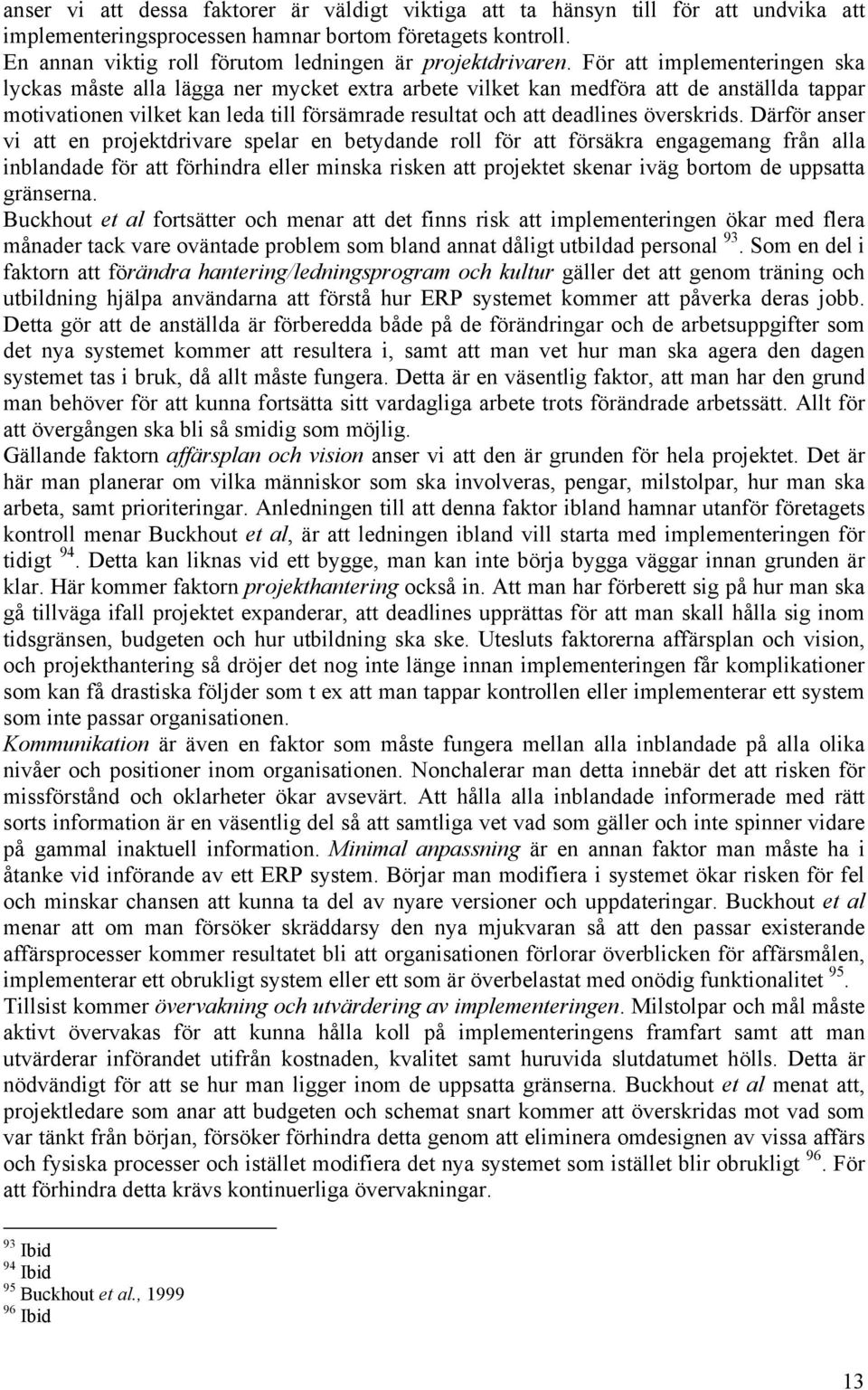 anser vi att dessa faktorer är väldigt viktiga att ta hänsyn till för att undvika att implementeringsprocessen hamnar bortom företagets kontroll.
En annan viktig roll förutom ledningen är projektdrivaren. För att implementeringen ska lyckas måste alla lägga ner mycket extra arbete vilket kan medföra att de anställda tappar motivationen vilket kan leda till försämrade resultat och att deadlines överskrids. Därför anser vi att en projektdrivare spelar en betydande roll för att försäkra engagemang från alla inblandade för att förhindra eller minska risken att projektet skenar iväg bortom de uppsatta gränserna.
Buckhout et al fortsätter och menar att det finns risk att implementeringen ökar med flera månader tack vare oväntade problem som bland annat dåligt utbildad personal $^{93}$. Som en del i faktorn att förändra hantering/ledningsprogram och kultur gäller det att genom träning och utbildning hjälpa användarna att förstå hur ERP systemet kommer att påverka deras jobb. Detta gör att de anställda är förberedda både på de förändringar och de arbetsuppgifter som det nya systemet kommer att resultera i, samt att man vet hur man ska agera den dagen systemet tas i bruk, då allt måste fungera. Detta är en väsentlig faktor, att man har den grund man behöver för att kunna fortsätta sitt vardagliga arbete trots förändrade arbetssätt. Allt för att övergången ska bli så smidig som möjlig.
Gällande faktorn affärsplan och vision anser vi att den är grunden för hela projektet. Det är här man planerar om vilka människor som ska involveras, pengar, milstolpar, hur man ska arbeta, samt prioriteringar. Anledningen till att denna faktor ibland hamnar utanför företagets kontroll menar Buckhout et al, är att ledningen ibland vill starta med implementeringen för tidigt $^{94}$. Detta kan liknas vid ett bygge, man kan inte börja bygga väggar innan grunden är klar. Här kommer faktorn projekthantering också in. Att man har förberett sig på hur man ska gå tillväga ifall projektet expanderar, att deadlines upprättas för att man skall hålla sig inom tidsgränsen, budgeten och hur utbildning ska ske. Utesluts faktorerna affärsplan och vision, och projekthantering så dröjer det nog inte länge innan implementeringen får komplikationer som kan få drastiska följder som t ex att man tappar kontrollen eller implementerar ett system som inte passar organisationen.
Kommunikation är även en faktor som måste fungera mellan alla inblandade på alla olika nivåer och positioner inom organisationen. Nonchalerar man detta innebär det att risken för missförstånd och oklarheter ökar avsevärt. Att hålla alla inblandade informerade med rätt sorts information är en väsentlig del så att samtliga vet vad som gäller och inte spinner vidare på gammal inaktuell information. Minimal anpassning är en annan faktor man måste ha i åtanke vid införande av ett ERP system. Börjar man modifiera i systemet ökar risken för fel och minskar chansen att kunna ta del av nyare versioner och uppdateringar. Buckhout et al menar att om man försöker skräddarsy den nya mjukvaran så att den passar existerande affärsprocesser kommer resultatet bli att organisationen förlorar överblicken för affärsmålen, implementerar ett obrukligt system eller ett som är överbelastat med onödig funktionalitet $^{95}$.
Tillsist kommer övervakning och utvärdering av implementeringen. Milstolpar och mål måste aktivt övervakas för att kunna hålla koll på implementeringens framfart samt att man utvärderar införandet utifrån kostnaden, kvalitet samt huruvida slutdatumet hölls. Detta är nödvändigt för att se hur man ligger inom de uppsatta gränserna. Buckhout et al menat att, projektledare som anar att budgeten och schemat snart kommer att överskridas mot vad som var tänkt från början, försöker förhindra detta genom att eliminera omdesignen av vissa affärs och fysiska processer och istället modifiera det nya systemet som istället blir obrukligt $^{96}$. För att förhindra detta krävs kontinuerliga övervakningar.

$^{93}$ Ibid
$^{94}$ Ibid
$^{95}$ Buckhout et al., 1999
$^{96}$ Ibid

13